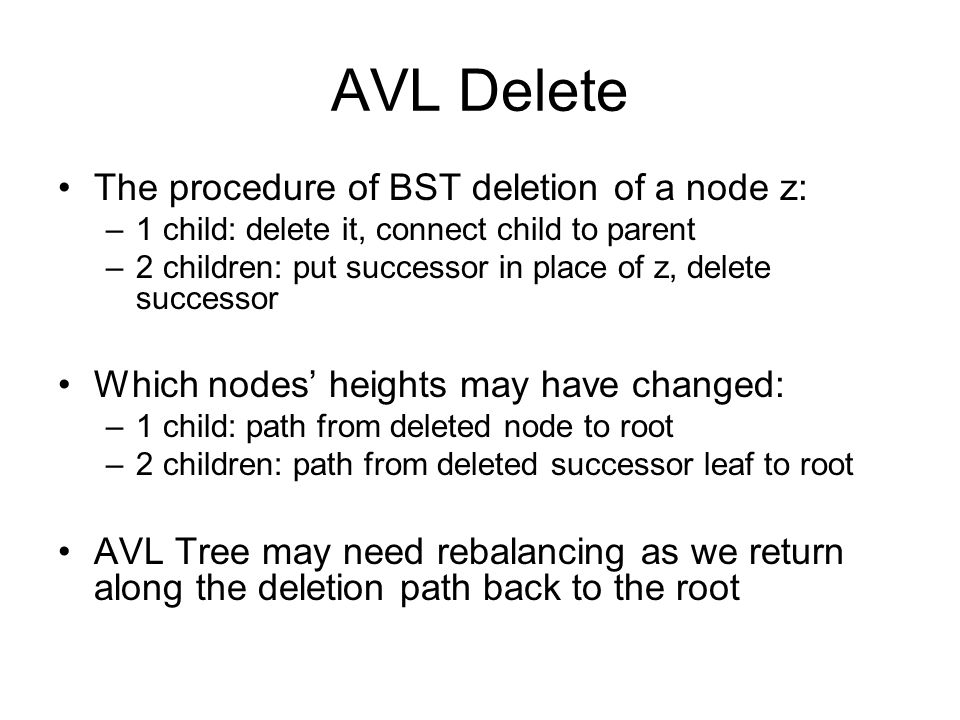 AVL Delete

• The procedure of BST deletion of a node z:
– 1 child: delete it, connect child to parent
– 2 children: put successor in place of z, delete successor

• Which nodes’ heights may have changed:
– 1 child: path from deleted node to root
– 2 children: path from deleted successor leaf to root

• AVL Tree may need rebalancing as we return along the deletion path back to the root